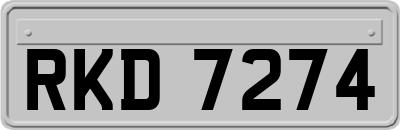 RKD 7274